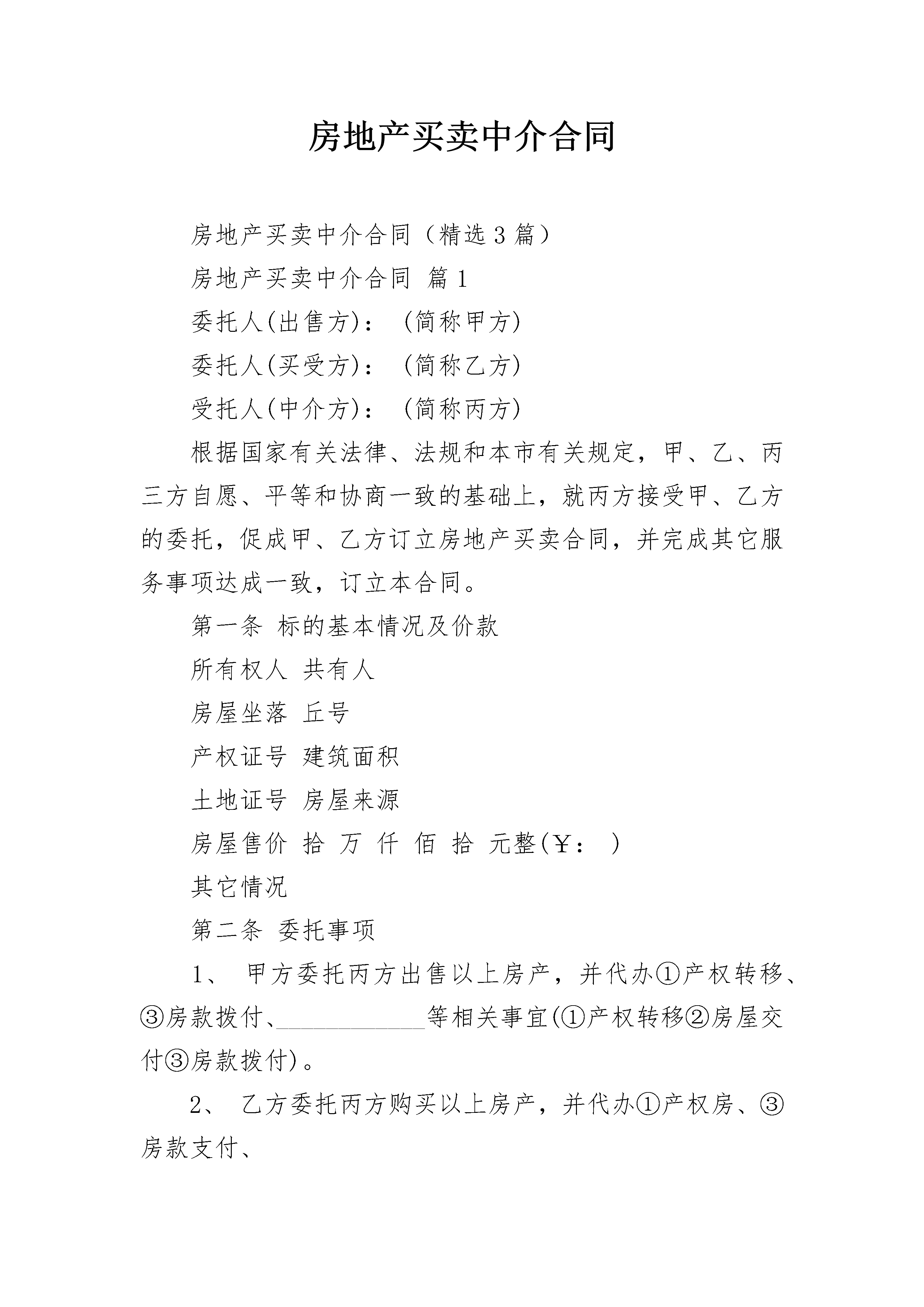 房地产买卖中介合同

房地产买卖中介合同（精选3篇）

房地产买卖中介合同 篇1

委托人(出售方)：(简称甲方)

委托人(买受方)：(简称乙方)

受托人(中介方)：(简称丙方)

根据国家有关法律、法规和本市有关规定，甲、乙、丙三方自愿、平等和协商一致的基础上，就丙方接受甲、乙方的委托，促成甲、乙方订立房地产买卖合同，并完成其它服务事项达成一致，订立本合同。

第一条 标的基本情况及价款

所有权人 共有人

房屋坐落 丘号

产权证号 建筑面积

土地证号 房屋来源

房屋售价 拾 万 仟 佰 拾 元整(￥： )

其它情况

第二条 委托事项

1、 甲方委托丙方出售以上房产，并代办①产权转移、③房款拨付、____________等相关事宜(①产权转移②房屋交付③房款拨付)。

2、 乙方委托丙方购买以上房产，并代办①产权房、③房款支付、